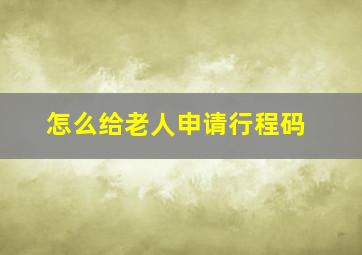 怎么给老人申请行程码